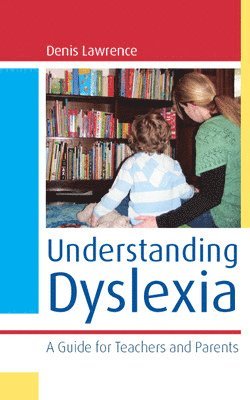 Denis Lawrence

Understanding Dyslexia

A Guide for Teachers and Parents